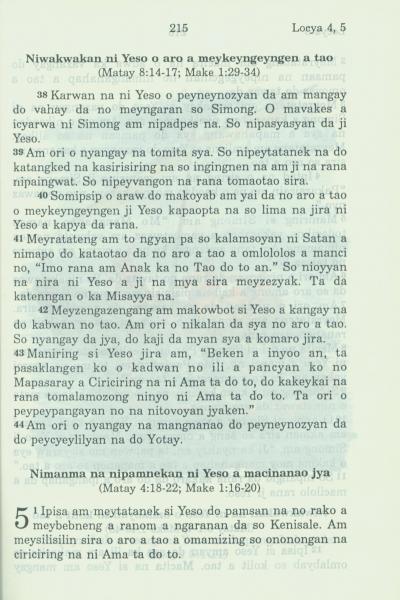 215 Locya 4, 5

Niwakwakan ni Yeso o aro a meykeyngeyngen a tao
(Matay 8:14-17; Make 1:29-34)

$^{38}$ Karwan na ni Yeso o peyneynozyan da am mangay do vahay da no meyngaran so Simong. O mavakes a icyarwa ni Simong am nipadpes na. So nipasyasyan da ji Yeso.

$^{39}$ Am ori o nyangay na tomita sya. So nipeytatanek na do katangked na kasirisiring na so ingingnen na am ji na rana nipaingwat. So nipeyvangon na rana tomaotao sira.

$^{40}$ Somipsip o araw do makoyab am yai da no aro a tao o meykeyngeyngen ji Yeso kapaopta na so lima na jira ni Yeso a kapya da rana.

$^{41}$ Meyratateng am to ngyan pa so kalamsoyan ni Satan a nimapo do kataotao da no aro a tao a omlololos a manci no, "Imo rana am Anak ka no Tao do to an." So nioyyan na nira ni Yeso a ji na mya sira meyzezyak. Ta da katenngan o ka Misayya na.

$^{42}$ Meyzengazengang am makowbot si Yeso a kangay na do kabwan no tao. Am ori o nikalan da sya no aro a tao. So nyangay da jya, do kaji da myan sya a komaro jira.

$^{43}$ Maniring si Yeso jira am, "Beken a inyoo an, ta pasaklangen ko o kadwan no ili a pancyan ko no Mapasaray a Ciriciring na ni Ama ta do to, do kakeykai na rana tomalamozong ninyo ni Ama ta do to. Ta ori o peypeypangayan no na nitovoyan jyaken."

$^{44}$ Am ori o nyangay na mangnanao do peyneynozyan da do peycyeylilyan na do Yotay.

Nimanma na nipamnekan ni Yeso a macinanao jya
(Matay 4:18-22; Make 1:16-20)

5 $^{1}$ Ipisa am meytatanek si Yeso do pamsan na no rako a meybebneng a ranom a ngaranan da so Kenisale. Am meysilisilin sira o aro a tao a omamizing so ononongan na ciriciring na ni Ama ta do to.